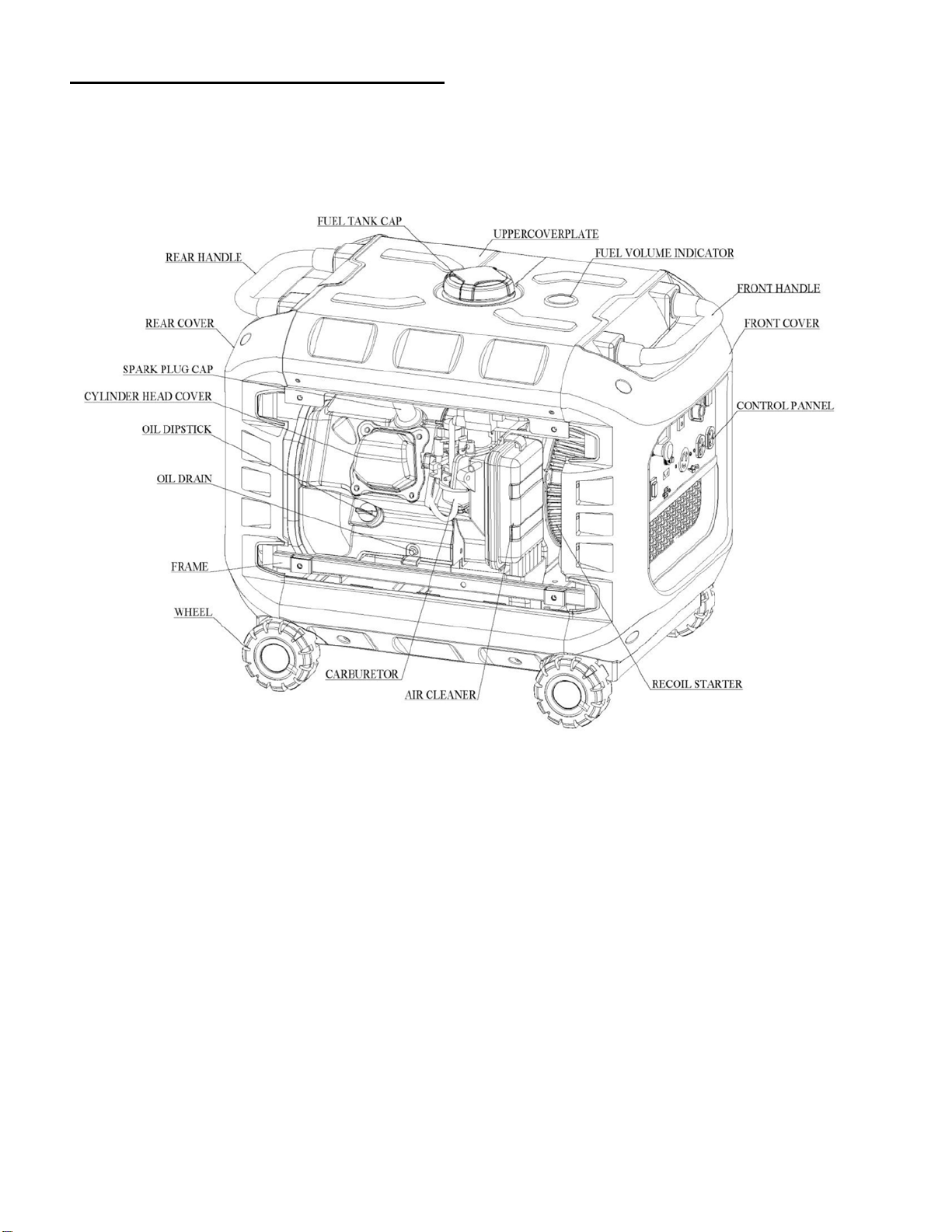 FUEL TANK CAP
UPPERCOVERPLATE
FUEL VOLUME INDICATOR
REAR HANDLE
FRONT HANDLE
REAR COVER
FRONT COVER
SPARK PLUG CAP
CYLINDER HEAD COVER
CONTROL PANNEL
OIL DIPSTICK
OIL DRAIN
FRAME
WHEEL
CARBURETOR
AIR CLEANER
RECOIL STARTER